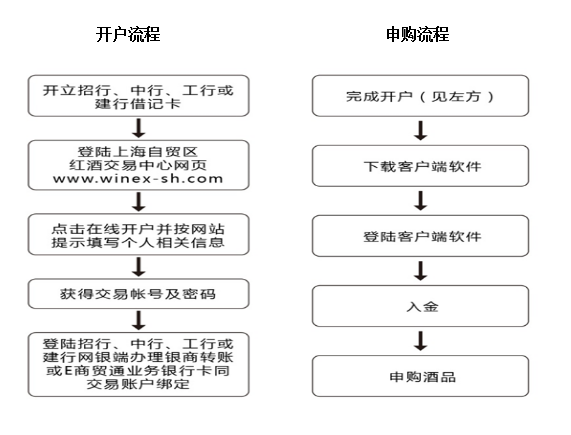 开户流程

开立招行、中行、工行或建行借记卡

登陆上海自贸区红酒交易中心网页 www.winex-sh.com

点击在线开户并按网站提示填写个人相关信息

获得交易帐号及密码

登陆招行、中行、工行或建行网银端办理银商转账或E商贸通业务银行卡同交易账户绑定

申购流程

完成开户（见左方）

下载客户端软件

登陆客户端软件

入金

申购酒品